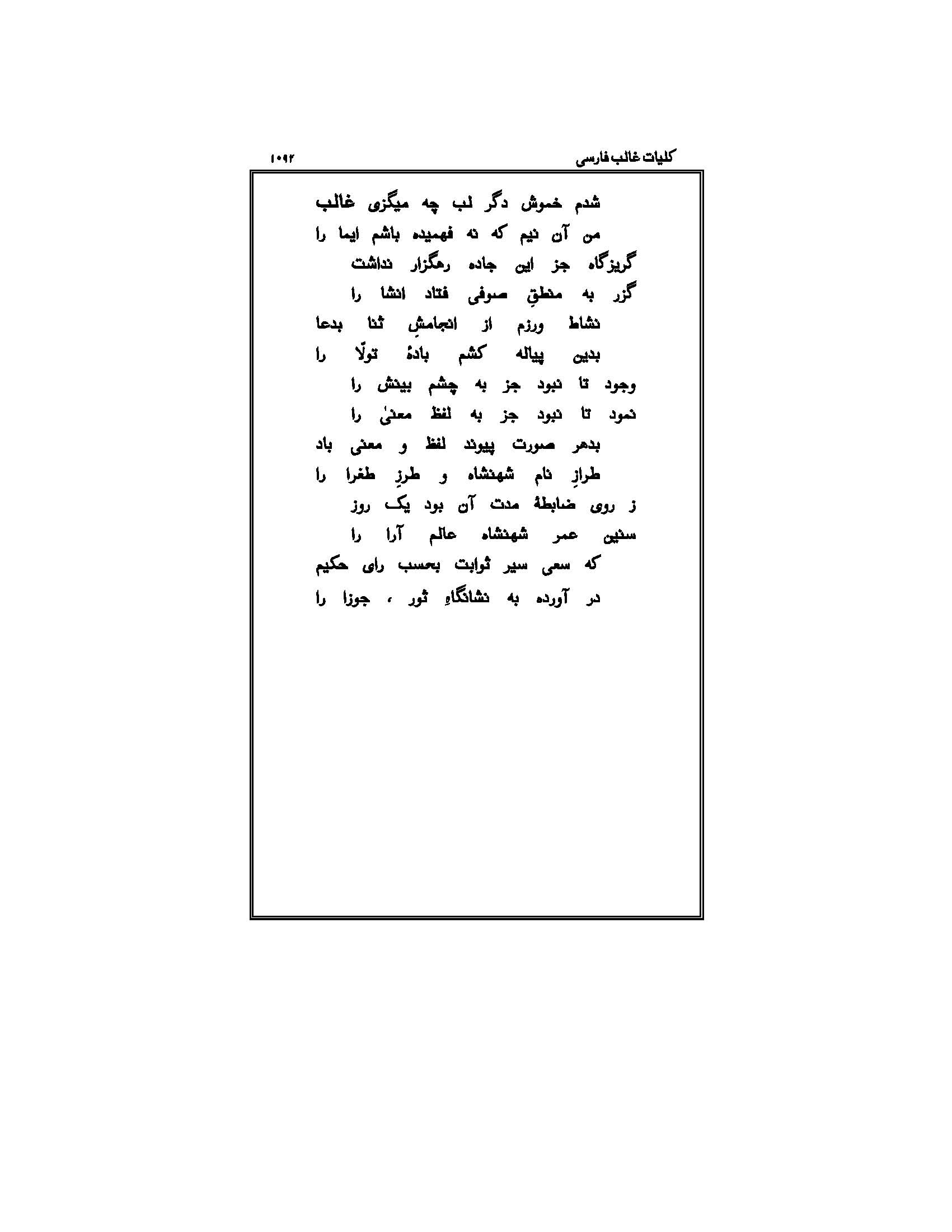 کلیات غالب فارسی ۱۰۹۲

شدم خموش دگر لب چه میگزی غالب
من آن نیم که نه فهمیده باشم ایما را

گریزگاه جز این جاده رهگزار نداشت
گزر به منطقِ صوفی فتاد انشا را

نشاط ورزم از انجامشِ ثنا بدعا
بدین پیاله کشم بادهٔ تولّا را

وجود تا نبود جز به چشم بینش را
نمود تا نبود جز به لفظ معنیٰ را

بدهر صورت پیوند لفظ و معنی باد
طرازِ نام شهنشاه و طرزِ طغرا را

ز روی ضابطهٔ مدت آن بود یک روز
سنین عمر شهنشاه عالم آرا را

که سعی سیر ثوابت بحسب رای حکیم
در آورده به نشانگاهِ ثور ، جوزا را